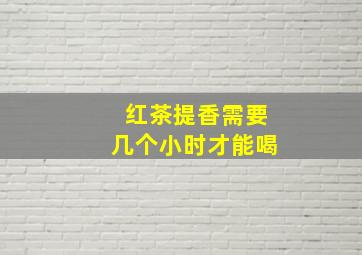 红茶提香需要
几个小时才能喝